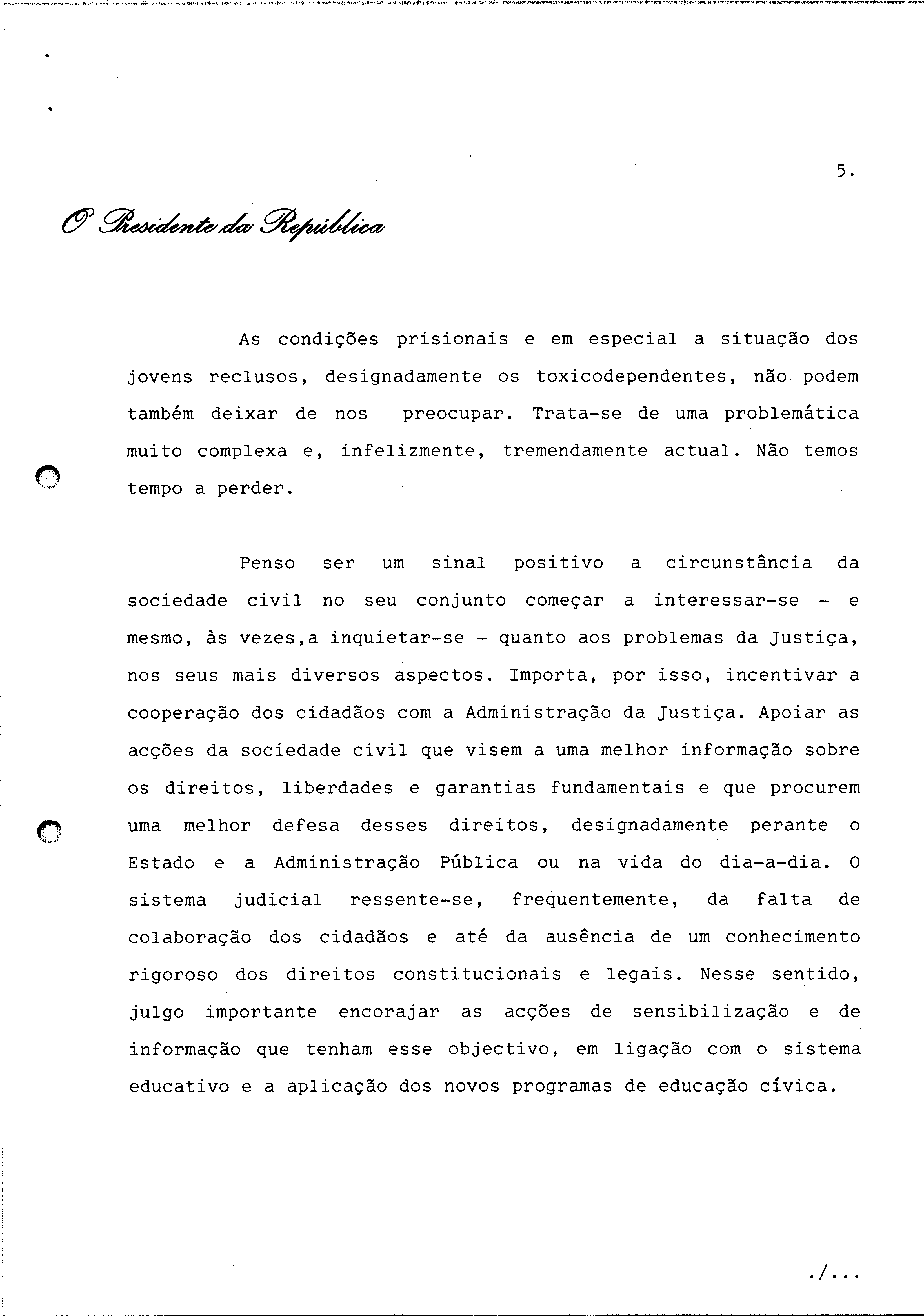 5.

O Presidente da República

As condições prisionais e em especial a situação dos jovens reclusos, designadamente os toxicodependentes, não podem também deixar de nos preocupar. Trata-se de uma problemática muito complexa e, infelizmente, tremendamente actual. Não temos tempo a perder.

Penso ser um sinal positivo a circunstância da sociedade civil no seu conjunto começar a interessar-se - e mesmo, às vezes,a inquietar-se - quanto aos problemas da Justiça, nos seus mais diversos aspectos. Importa, por isso, incentivar a cooperação dos cidadãos com a Administração da Justiça. Apoiar as acções da sociedade civil que visem a uma melhor informação sobre os direitos, liberdades e garantias fundamentais e que procurem uma melhor defesa desses direitos, designadamente perante o Estado e a Administração Pública ou na vida do dia-a-dia. O sistema judicial ressente-se, frequentemente, da falta de colaboração dos cidadãos e até da ausência de um conhecimento rigoroso dos direitos constitucionais e legais. Nesse sentido, julgo importante encorajar as acções de sensibilização e de informação que tenham esse objectivo, em ligação com o sistema educativo e a aplicação dos novos programas de educação cívica.

./...